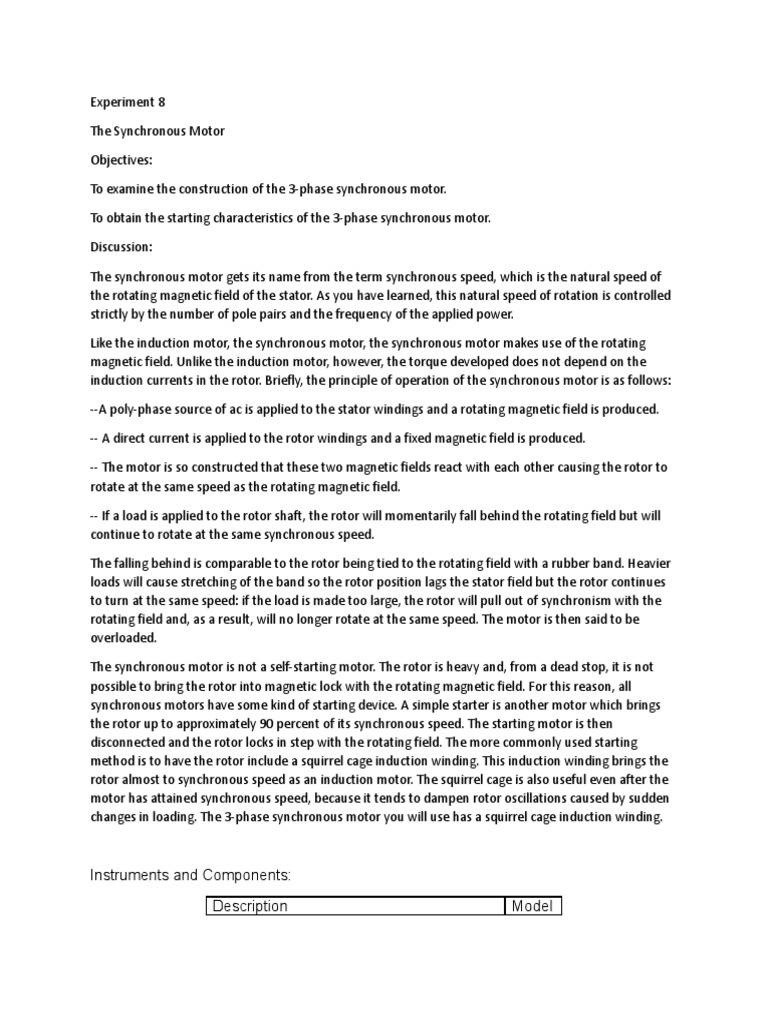 Experiment 8

The Synchronous Motor

Objectives:

To examine the construction of the 3-phase synchronous motor.

To obtain the starting characteristics of the 3-phase synchronous motor.

Discussion:

The synchronous motor gets its name from the term synchronous speed, which is the natural speed of the rotating magnetic field of the stator. As you have learned, this natural speed of rotation is controlled strictly by the number of pole pairs and the frequency of the applied power.

Like the induction motor, the synchronous motor, the synchronous motor makes use of the rotating magnetic field. Unlike the induction motor, however, the torque developed does not depend on the induction currents in the rotor. Briefly, the principle of operation of the synchronous motor is as follows:

--A poly-phase source of ac is applied to the stator windings and a rotating magnetic field is produced.

-- A direct current is applied to the rotor windings and a fixed magnetic field is produced.

-- The motor is so constructed that these two magnetic fields react with each other causing the rotor to rotate at the same speed as the rotating magnetic field.

-- If a load is applied to the rotor shaft, the rotor will momentarily fall behind the rotating field but will continue to rotate at the same synchronous speed.

The falling behind is comparable to the rotor being tied to the rotating field with a rubber band. Heavier loads will cause stretching of the band so the rotor position lags the stator field but the rotor continues to turn at the same speed: if the load is made too large, the rotor will pull out of synchronism with the rotating field and, as a result, will no longer rotate at the same speed. The motor is then said to be overloaded.

The synchronous motor is not a self-starting motor. The rotor is heavy and, from a dead stop, it is not possible to bring the rotor into magnetic lock with the rotating magnetic field. For this reason, all synchronous motors have some kind of starting device. A simple starter is another motor which brings the rotor up to approximately 90 percent of its synchronous speed. The starting motor is then disconnected and the rotor locks in step with the rotating field. The more commonly used starting method is to have the rotor include a squirrel cage induction winding. This induction winding brings the rotor almost to synchronous speed as an induction motor. The squirrel cage is also useful even after the motor has attained synchronous speed, because it tends to dampen rotor oscillations caused by sudden changes in loading. The 3-phase synchronous motor you will use has a squirrel cage induction winding.

Instruments and Components:

| Description | Model |
|---|---|